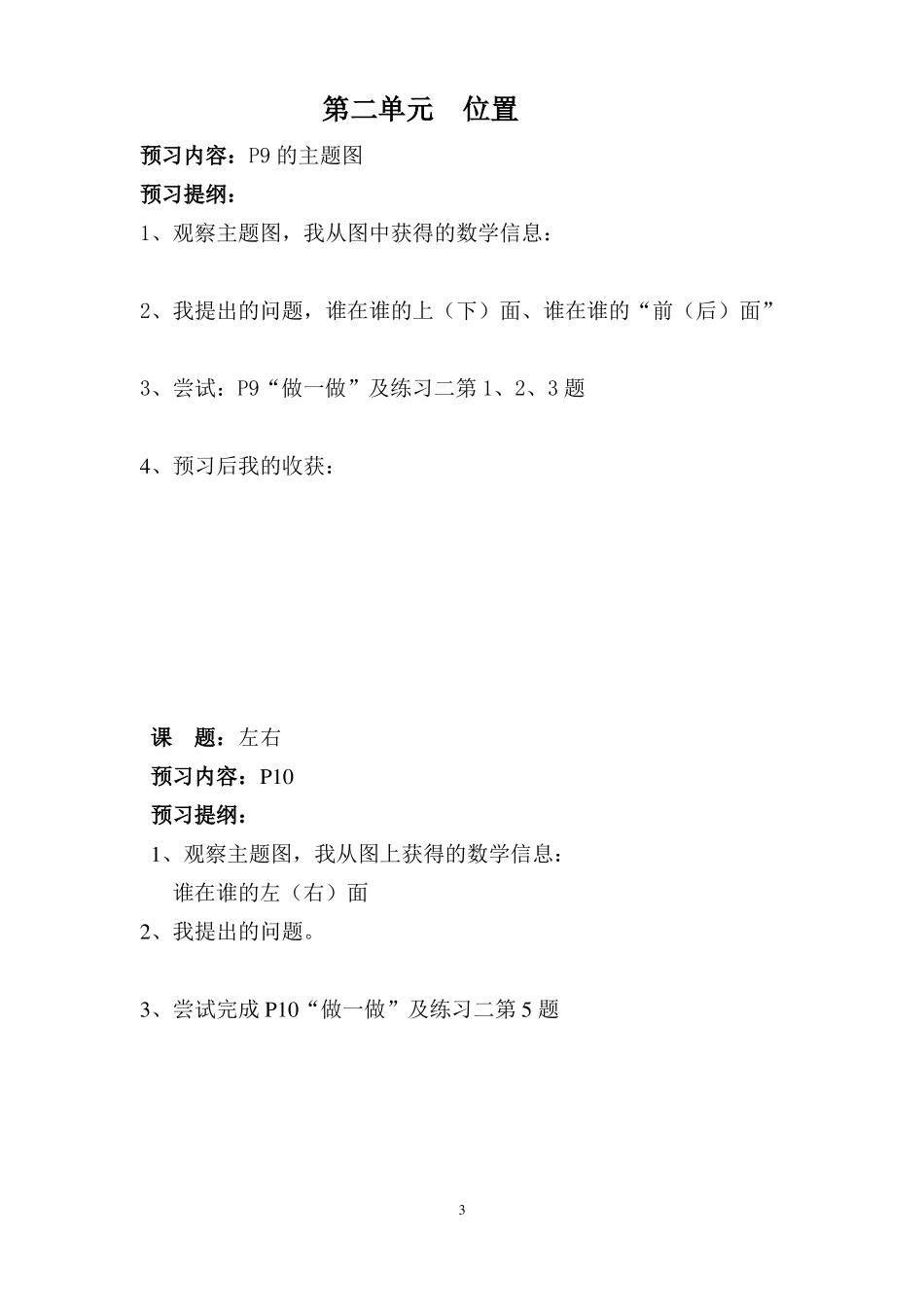 第二单元　位置

预习内容：P9 的主题图

预习提纲：

1、观察主题图，我从图中获得的数学信息：

2、我提出的问题，谁在谁的上（下）面、谁在谁的“前（后）面”

3、尝试：P9“做一做”及练习二第 1、2、3 题

4、预习后我的收获：

课　题：左右

预习内容：P10

预习提纲：

1、观察主题图，我从图上获得的数学信息：
谁在谁的左（右）面

2、我提出的问题。

3、尝试完成 P10“做一做”及练习二第 5 题

3